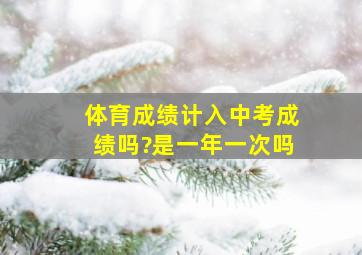 体育成绩计入中考成绩吗?是一年一次吗